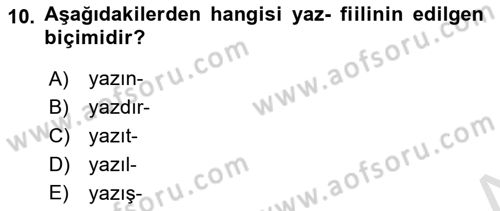 10. Aşağıdakilerden hangisi yaz- fiilinin edilgen biçimidir?

A) yazın-
B) yazdır-
C) yazıt-
D) yazıl-
E) yazış-

www.aofsoru.com
www.aofsoru.com
www.aofsoru.com
www.aofsoru.com